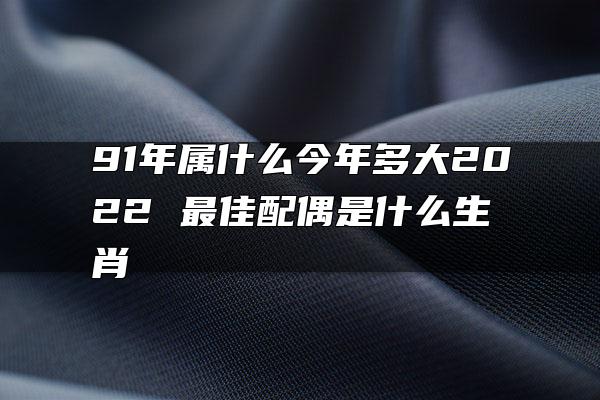 91年属什么今年多大2022 最佳配偶是什么生肖